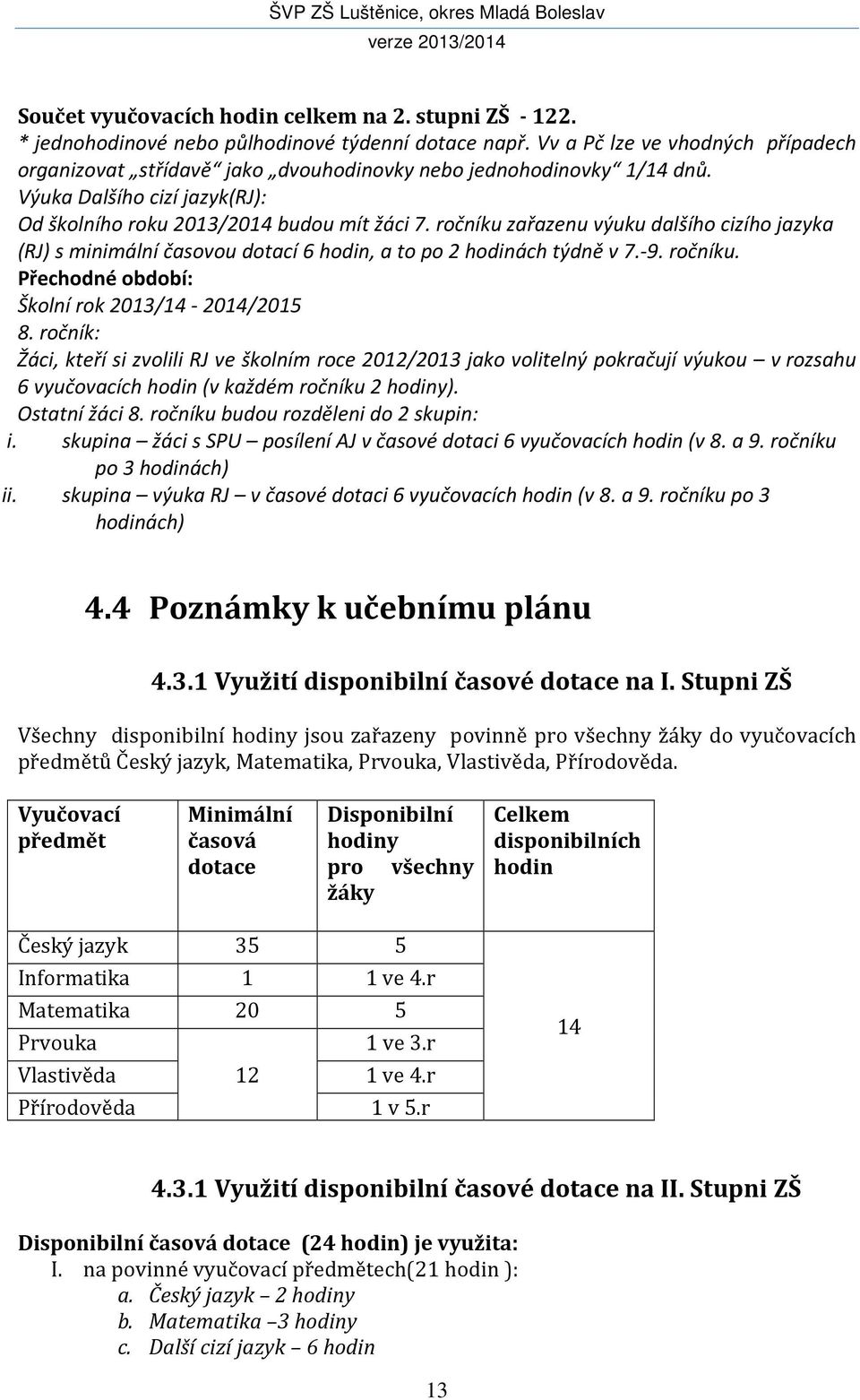 ŠVP ZŠ Luštěnice, okres Mladá Boleslav
verze 2013/2014

Součet vyučovacích hodin celkem na 2. stupni ZŠ - 122.
* jednohodinové nebo půlhodinové týdenní dotace např. Vv a Pč lze ve vhodných případech organizovat „střídavě“ jako „dvouhodinovky nebo jednohodinovky“ 1/14 dnů.
Výuka Dalšího cizí jazyk(RJ):
Od školního roku 2013/2014 budou mít žáci 7. ročníku zařazenu výuku dalšího cizího jazyka (RJ) s minimální časovou dotací 6 hodin, a to po 2 hodinách týdně v 7.-9. ročníku.
Přechodné období:
Školní rok 2013/14 - 2014/2015
8. ročník:
Žáci, kteří si zvolili RJ ve školním roce 2012/2013 jako volitelný pokračují výukou – v rozsahu 6 vyučovacích hodin (v každém ročníku 2 hodiny).
Ostatní žáci 8. ročníku budou rozděleni do 2 skupin:
i. skupina – žáci s SPU – posílení AJ v časové dotaci 6 vyučovacích hodin (v 8. a 9. ročníku po 3 hodinách)
ii. skupina – výuka RJ – v časové dotaci 6 vyučovacích hodin (v 8. a 9. ročníku po 3 hodinách)

4.4 Poznámky k učebnímu plánu

4.3.1 Využití disponibilní časové dotace na I. Stupni ZŠ

Všechny disponibilní hodiny jsou zařazeny povinně pro všechny žáky do vyučovacích předmětů Český jazyk, Matematika, Prvouka, Vlastivěda, Přírodověda.

| Vyučovací předmět | Minimální časová dotace | Disponibilní hodiny pro všechny žáky | Celkem disponibilních hodin |
|---|---|---|---|
| Český jazyk | 35 | 5 | 14 |
| Informatika | 1 | 1 ve 4.r | |
| Matematika | 20 | 5 | |
| Prvouka | 12 | 1 ve 3.r | |
| Vlastivěda | | 1 ve 4.r | |
| Přírodověda | | 1 v 5.r | |

4.3.1 Využití disponibilní časové dotace na II. Stupni ZŠ

Disponibilní časová dotace (24 hodin) je využita:
I. na povinné vyučovací předmětech(21 hodin ):
a. Český jazyk – 2 hodiny
b. Matematika –3 hodiny
c. Další cizí jazyk – 6 hodin

13